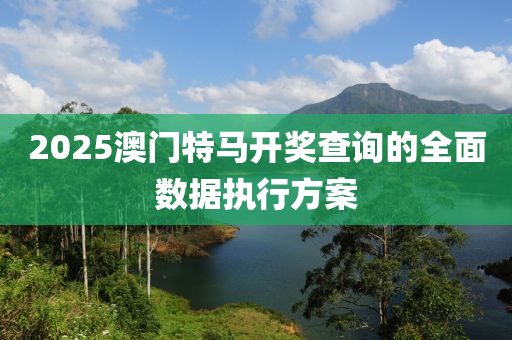 2025澳门特马开奖查询的全面数据执行方案